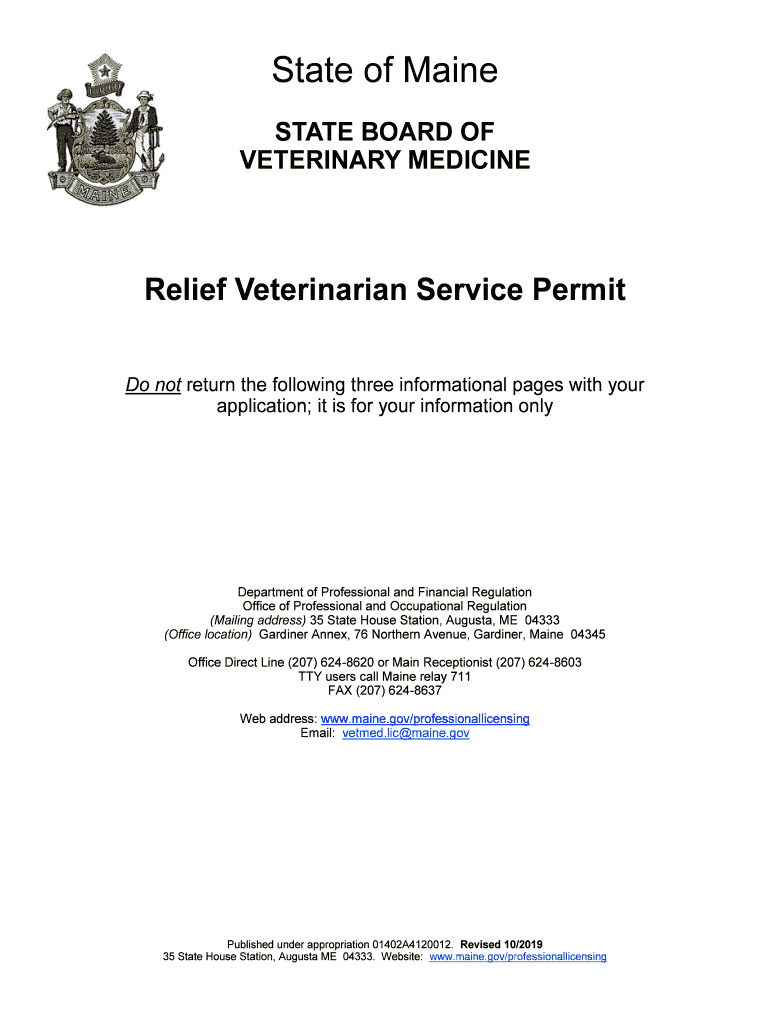 DIRIGO

MAINE

State of Maine

STATE BOARD OF VETERINARY MEDICINE

Relief Veterinarian Service Permit

Do not return the following three informational pages with your application; it is for your information only

Department of Professional and Financial Regulation
Office of Professional and Occupational Regulation
(Mailing address) 35 State House Station, Augusta, ME 04333
(Office location) Gardiner Annex, 76 Northern Avenue, Gardiner, Maine 04345

Office Direct Line (207) 624-8620 or Main Receptionist (207) 624-8603
TTY users call Maine relay 711
FAX (207) 624-8637

Web address: www.maine.gov/professionallicensing
Email: vetmed.lic@maine.gov

Published under appropriation 01402A4120012. Revised 10/2019
35 State House Station, Augusta ME 04333. Website: www.maine.gov/professionallicensing